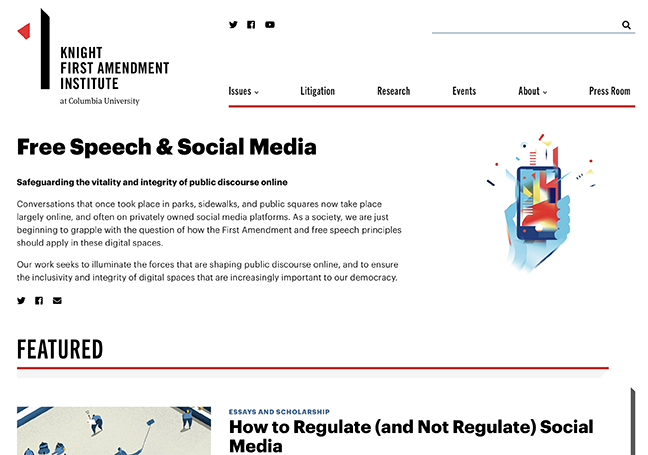 KNIGHT
FIRST AMENDMENT
INSTITUTE
at Columbia University

Issues Litigation Research Events About Press Room

Free Speech & Social Media

Safeguarding the vitality and integrity of public discourse online

Conversations that once took place in parks, sidewalks, and public squares now take place largely online, and often on privately owned social media platforms. As a society, we are just beginning to grapple with the question of how the First Amendment and free speech principles should apply in these digital spaces.

Our work seeks to illuminate the forces that are shaping public discourse online, and to ensure the inclusivity and integrity of digital spaces that are increasingly important to our democracy.

FEATURED

ESSAYS AND SCHOLARSHIP
How to Regulate (and Not Regulate) Social Media